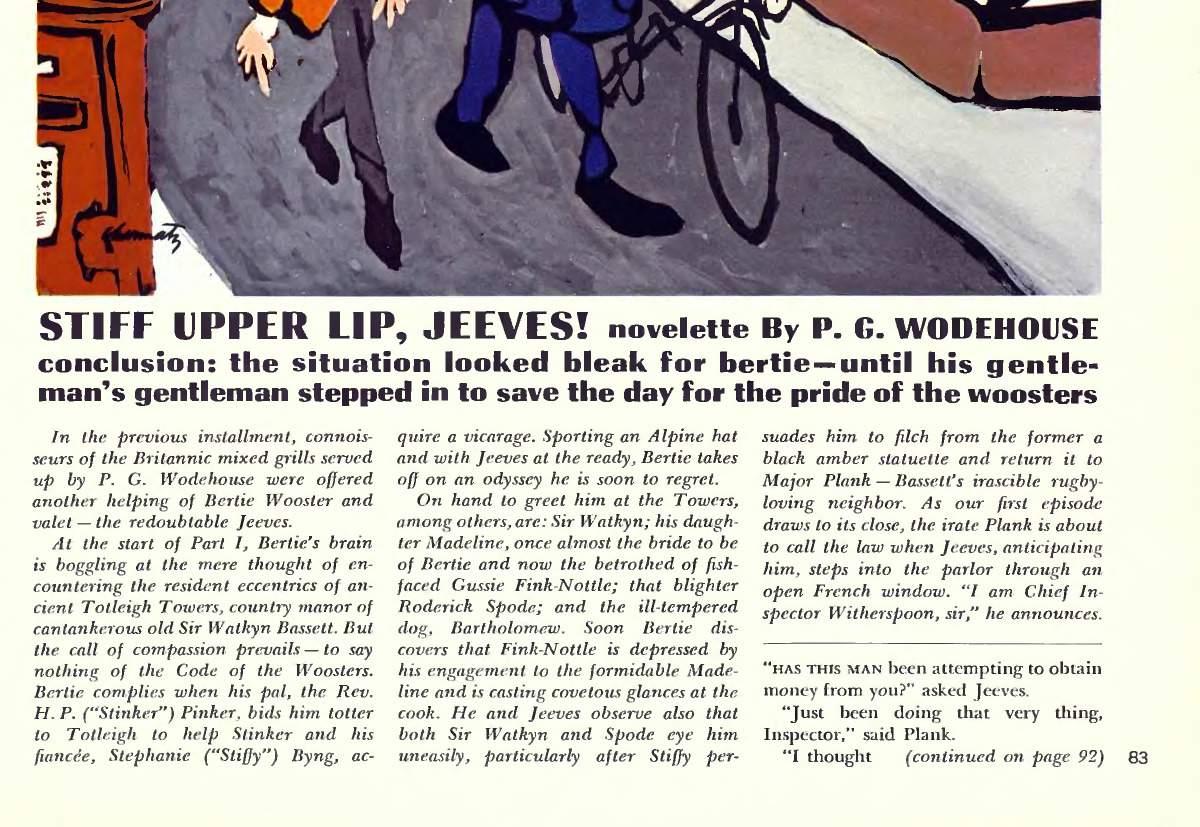 STIFF UPPER LIP, JEEVES! novelette By P. G. WODEHOUSE

conclusion: the situation looked bleak for bertie—until his gentleman's gentleman stepped in to save the day for the pride of the woosters

In the previous installment, connoisseurs of the Britannic mixed grills served up by P. G. Wodehouse were offered another helping of Bertie Wooster and valet — the redoubtable Jeeves.

At the start of Part I, Bertie's brain is boggling at the mere thought of encountering the resident eccentrics of ancient Totleigh Towers, country manor of cantankerous old Sir Watkyn Bassett. But the call of compassion prevails — to say nothing of the Code of the Woosters. Bertie complies when his pal, the Rev. H. P. ("Stinker") Pinker, bids him totter to Totleigh to help Stinker and his fiancée, Stephanie ("Stiffy") Byng, acquire a vicarage. Sporting an Alpine hat and with Jeeves at the ready, Bertie takes off on an odyssey he is soon to regret.

On hand to greet him at the Towers, among others, are: Sir Watkyn; his daughter Madeline, once almost the bride to be of Bertie and now the betrothed of fish-faced Gussie Fink-Nottle; that blighter Roderick Spode; and the ill-tempered dog, Bartholomew. Soon Bertie discovers that Fink-Nottle is depressed by his engagement to the formidable Madeline and is casting covetous glances at the cook. He and Jeeves observe also that both Sir Watkyn and Spode eye him uneasily, particularly after Stiffy persuades him to filch from the former a black amber statuette and return it to Major Plank — Bassett's irascible rugby-loving neighbor. As our first episode draws to its close, the irate Plank is about to call the law when Jeeves, anticipating him, steps into the parlor through an open French window. "I am Chief Inspector Witherspoon, sir," he announces.

"HAS THIS MAN been attempting to obtain money from you?" asked Jeeves.

"Just been doing that very thing, Inspector," said Plank.

"I thought (continued on page 92)

83